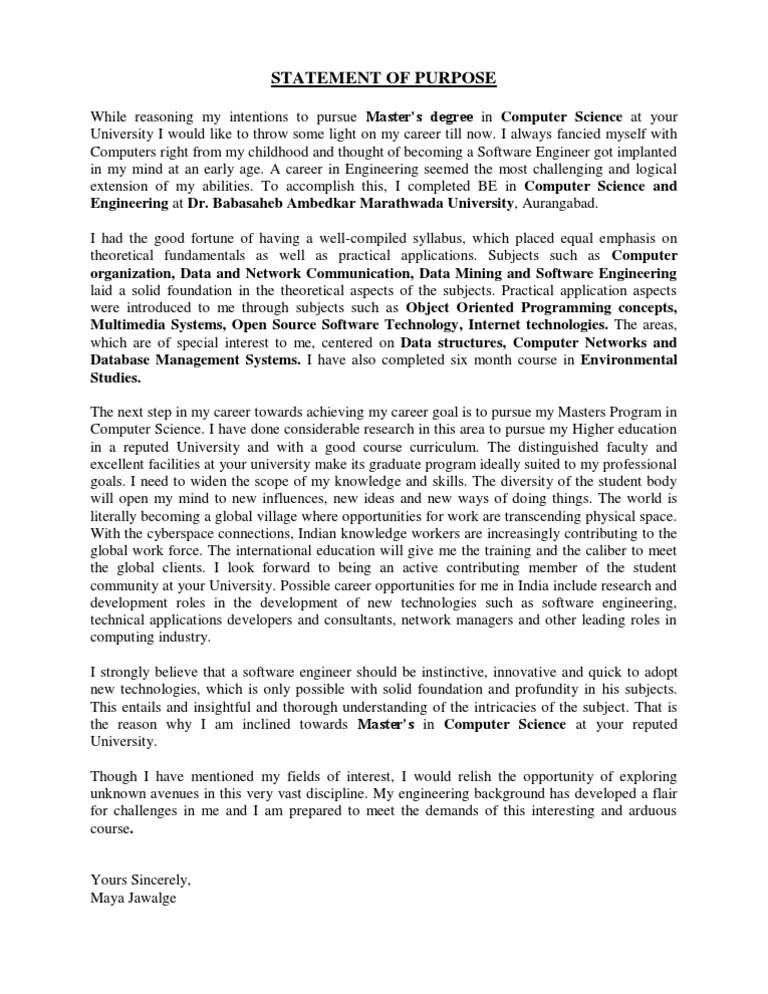 STATEMENT OF PURPOSE

While reasoning my intentions to pursue Master's degree in Computer Science at your University I would like to throw some light on my career till now. I always fancied myself with Computers right from my childhood and thought of becoming a Software Engineer got implanted in my mind at an early age. A career in Engineering seemed the most challenging and logical extension of my abilities. To accomplish this, I completed BE in Computer Science and Engineering at Dr. Babasaheb Ambedkar Marathwada University, Aurangabad.

I had the good fortune of having a well-compiled syllabus, which placed equal emphasis on theoretical fundamentals as well as practical applications. Subjects such as Computer organization, Data and Network Communication, Data Mining and Software Engineering laid a solid foundation in the theoretical aspects of the subjects. Practical application aspects were introduced to me through subjects such as Object Oriented Programming concepts, Multimedia Systems, Open Source Software Technology, Internet technologies. The areas, which are of special interest to me, centered on Data structures, Computer Networks and Database Management Systems. I have also completed six month course in Environmental Studies.

The next step in my career towards achieving my career goal is to pursue my Masters Program in Computer Science. I have done considerable research in this area to pursue my Higher education in a reputed University and with a good course curriculum. The distinguished faculty and excellent facilities at your university make its graduate program ideally suited to my professional goals. I need to widen the scope of my knowledge and skills. The diversity of the student body will open my mind to new influences, new ideas and new ways of doing things. The world is literally becoming a global village where opportunities for work are transcending physical space. With the cyberspace connections, Indian knowledge workers are increasingly contributing to the global work force. The international education will give me the training and the caliber to meet the global clients. I look forward to being an active contributing member of the student community at your University. Possible career opportunities for me in India include research and development roles in the development of new technologies such as software engineering, technical applications developers and consultants, network managers and other leading roles in computing industry.

I strongly believe that a software engineer should be instinctive, innovative and quick to adopt new technologies, which is only possible with solid foundation and profundity in his subjects. This entails and insightful and thorough understanding of the intricacies of the subject. That is the reason why I am inclined towards Master's in Computer Science at your reputed University.

Though I have mentioned my fields of interest, I would relish the opportunity of exploring unknown avenues in this very vast discipline. My engineering background has developed a flair for challenges in me and I am prepared to meet the demands of this interesting and arduous course.

Yours Sincerely,
Maya Jawalge